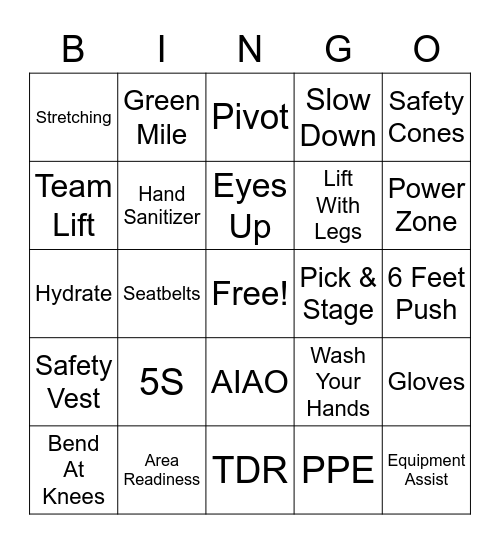 | B | I | N | G | O |
|---|---|---|---|---|
| Stretching | Green Mile | Pivot | Slow Down | Safety Cones |
| Team Lift | Hand Sanitizer | Eyes Up | Lift With Legs | Power Zone |
| Hydrate | Seatbelts | Free! | Pick & Stage | 6 Feet Push |
| Safety Vest | 5S | AIAO | Wash Your Hands | Gloves |
| Bend At Knees | Area Readiness | TDR | PPE | Equipment Assist |